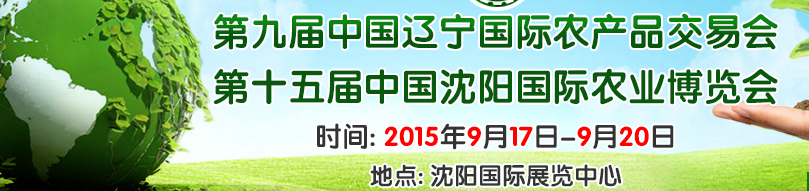 第九届中国辽宁国际农产品交易会
第十五届中国沈阳国际农业博览会
时间: 2015年9月17日–9月20日
地点: 沈阳国际展览中心